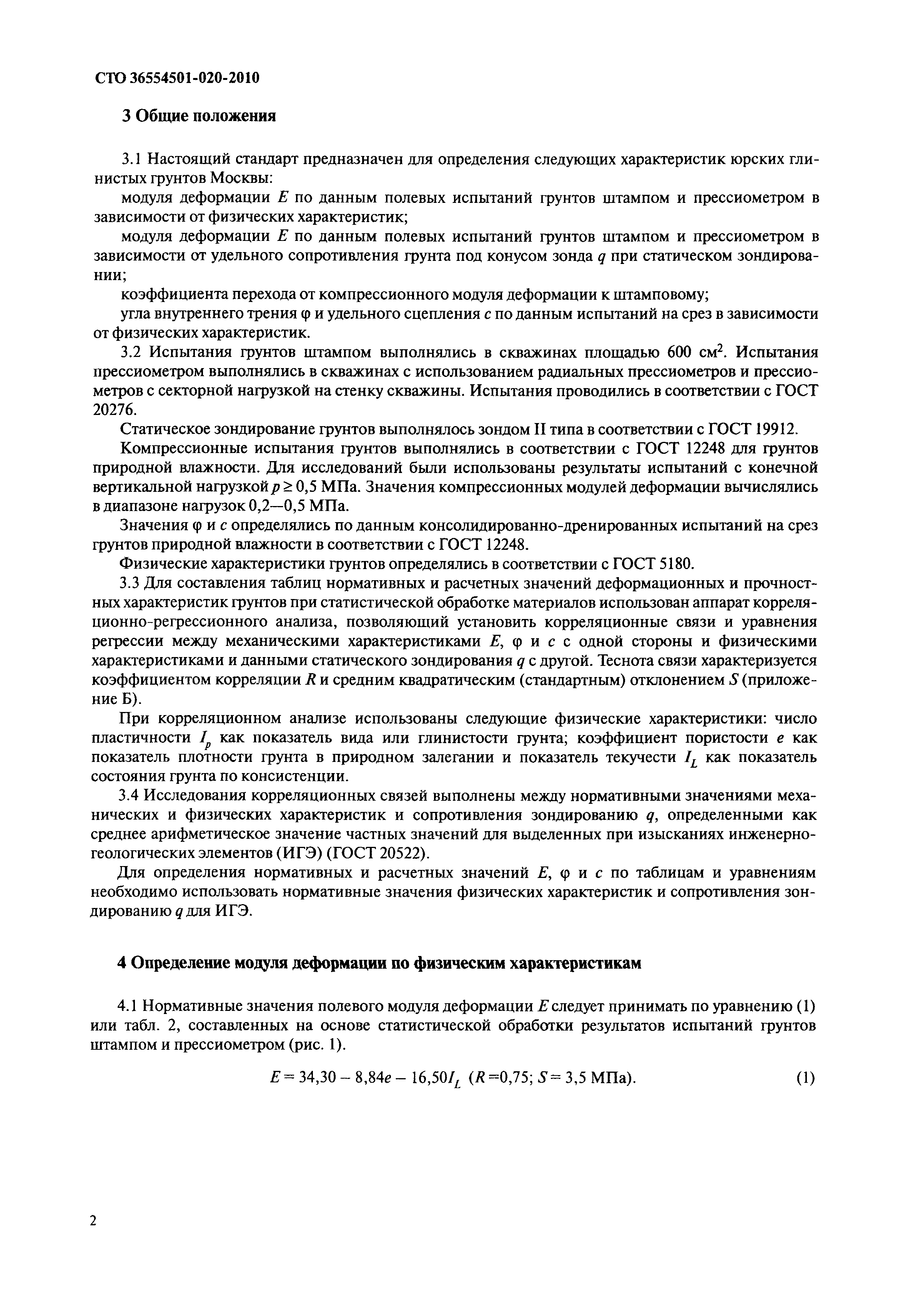 СТО 36554501-020-2010

3 Общие положения

3.1 Настоящий стандарт предназначен для определения следующих характеристик юрских глинистых грунтов Москвы:

модуля деформации $E$ по данным полевых испытаний грунтов штампом и прессиометром в зависимости от физических характеристик;

модуля деформации $E$ по данным полевых испытаний грунтов штампом и прессиометром в зависимости от удельного сопротивления грунта под конусом зонда $q$ при статическом зондировании;

коэффициента перехода от компрессионного модуля деформации к штамповому;

угла внутреннего трения $\varphi$ и удельного сцепления $c$ по данным испытаний на срез в зависимости от физических характеристик.

3.2 Испытания грунтов штампом выполнялись в скважинах площадью 600 см$^2$. Испытания прессиометром выполнялись в скважинах с использованием радиальных прессиометров и прессиометров с секторной нагрузкой на стенку скважины. Испытания проводились в соответствии с ГОСТ 20276.

Статическое зондирование грунтов выполнялось зондом II типа в соответствии с ГОСТ 19912.

Компрессионные испытания грунтов выполнялись в соответствии с ГОСТ 12248 для грунтов природной влажности. Для исследований были использованы результаты испытаний с конечной вертикальной нагрузкой $p \geq 0,5$ МПа. Значения компрессионных модулей деформации вычислялись в диапазоне нагрузок 0,2—0,5 МПа.

Значения $\varphi$ и $c$ определялись по данным консолидированно-дренированных испытаний на срез грунтов природной влажности в соответствии с ГОСТ 12248.

Физические характеристики грунтов определялись в соответствии с ГОСТ 5180.

3.3 Для составления таблиц нормативных и расчетных значений деформационных и прочностных характеристик грунтов при статистической обработке материалов использован аппарат корреляционно-регрессионного анализа, позволяющий установить корреляционные связи и уравнения регрессии между механическими характеристиками $E$, $\varphi$ и $c$ с одной стороны и физическими характеристиками и данными статического зондирования $q$ с другой. Теснота связи характеризуется коэффициентом корреляции $R$ и средним квадратическим (стандартным) отклонением $S$ (приложение Б).

При корреляционном анализе использованы следующие физические характеристики: число пластичности $I_p$ как показатель вида или глинистости грунта; коэффициент пористости $e$ как показатель плотности грунта в природном залегании и показатель текучести $I_L$ как показатель состояния грунта по консистенции.

3.4 Исследования корреляционных связей выполнены между нормативными значениями механических и физических характеристик и сопротивления зондированию $q$, определенными как среднее арифметическое значение частных значений для выделенных при изысканиях инженерно-геологических элементов (ИГЭ) (ГОСТ 20522).

Для определения нормативных и расчетных значений $E$, $\varphi$ и $c$ по таблицам и уравнениям необходимо использовать нормативные значения физических характеристик и сопротивления зондированию $q$ для ИГЭ.

4 Определение модуля деформации по физическим характеристикам

4.1 Нормативные значения полевого модуля деформации $E$ следует принимать по уравнению (1) или табл. 2, составленных на основе статистической обработки результатов испытаний грунтов штампом и прессиометром (рис. 1).

$E = 34,30 - 8,84e - 16,50I_L$ ($R = 0,75$; $S = 3,5$ МПа). (1)

2